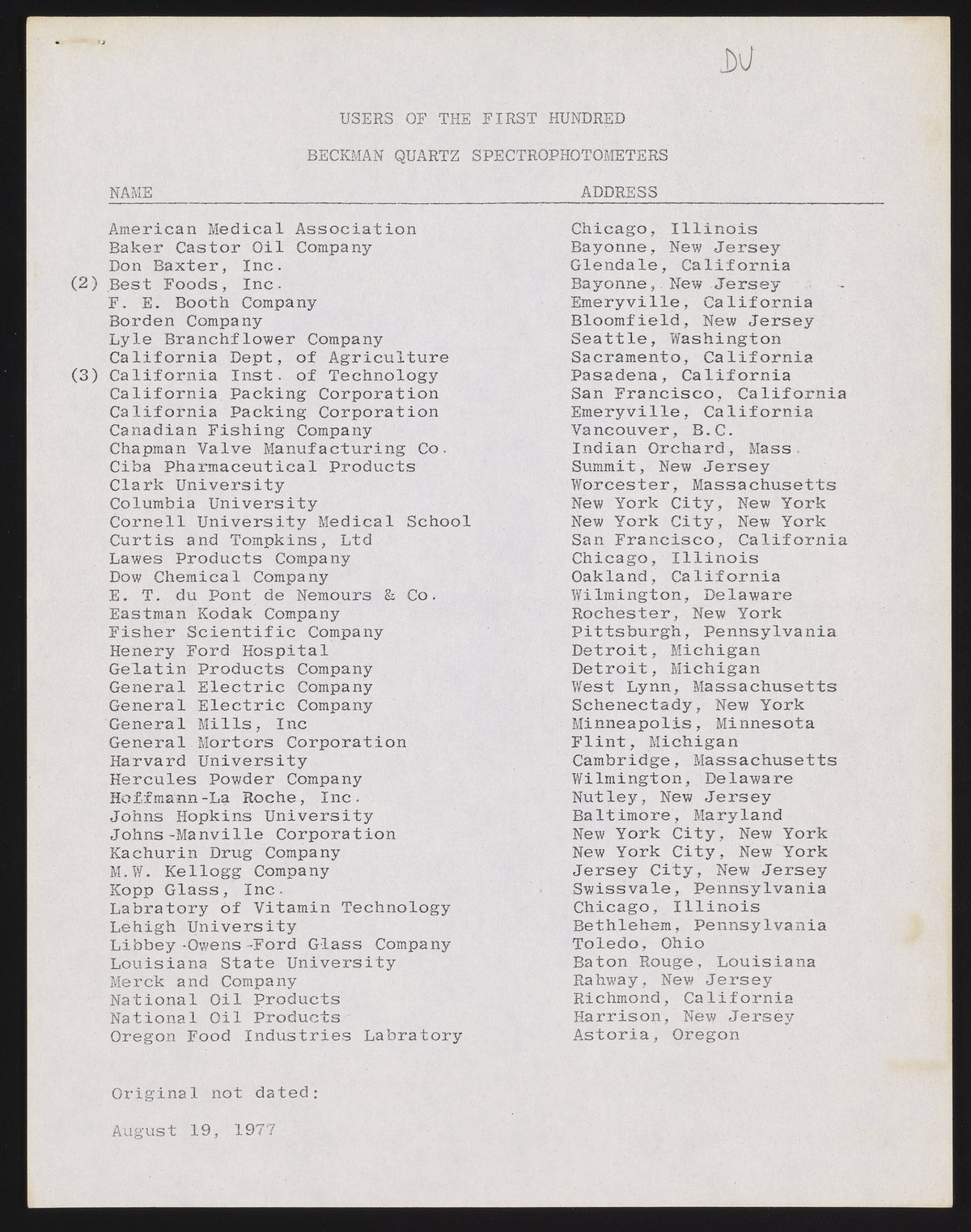 DU

USERS OF THE FIRST HUNDRED

BECKMAN QUARTZ SPECTROPHOTOMETERS

| NAME | ADDRESS |
|---|---|
| American Medical Association | Chicago, Illinois |
| Baker Castor Oil Company | Bayonne, New Jersey |
| Don Baxter, Inc. | Glendale, California |
| (2) Best Foods, Inc. | Bayonne, New Jersey |
| F. E. Booth Company | Emeryville, California |
| Borden Company | Bloomfield, New Jersey |
| Lyle Branchflower Company | Seattle, Washington |
| California Dept, of Agriculture | Sacramento, California |
| (3) California Inst. of Technology | Pasadena, California |
| California Packing Corporation | San Francisco, California |
| California Packing Corporation | Emeryville, California |
| Canadian Fishing Company | Vancouver, B.C. |
| Chapman Valve Manufacturing Co. | Indian Orchard, Mass. |
| Ciba Pharmaceutical Products | Summit, New Jersey |
| Clark University | Worcester, Massachusetts |
| Columbia University | New York City, New York |
| Cornell University Medical School | New York City, New York |
| Curtis and Tompkins, Ltd | San Francisco, California |
| Lawes Products Company | Chicago, Illinois |
| Dow Chemical Company | Oakland, California |
| E. T. du Pont de Nemours & Co. | Wilmington, Delaware |
| Eastman Kodak Company | Rochester, New York |
| Fisher Scientific Company | Pittsburgh, Pennsylvania |
| Henery Ford Hospital | Detroit, Michigan |
| Gelatin Products Company | Detroit, Michigan |
| General Electric Company | West Lynn, Massachusetts |
| General Electric Company | Schenectady, New York |
| General Mills, Inc | Minneapolis, Minnesota |
| General Mortors Corporation | Flint, Michigan |
| Harvard University | Cambridge, Massachusetts |
| Hercules Powder Company | Wilmington, Delaware |
| Hoffmann-La Roche, Inc. | Nutley, New Jersey |
| Johns Hopkins University | Baltimore, Maryland |
| Johns-Manville Corporation | New York City, New York |
| Kachurin Drug Company | New York City, New York |
| M.W. Kellogg Company | Jersey City, New Jersey |
| Kopp Glass, Inc. | Swissvale, Pennsylvania |
| Labratory of Vitamin Technology | Chicago, Illinois |
| Lehigh University | Bethlehem, Pennsylvania |
| Libbey-Owens-Ford Glass Company | Toledo, Ohio |
| Louisiana State University | Baton Rouge, Louisiana |
| Merck and Company | Rahway, New Jersey |
| National Oil Products | Richmond, California |
| National Oil Products | Harrison, New Jersey |
| Oregon Food Industries Labratory | Astoria, Oregon |

Original not dated:

August 19, 1977